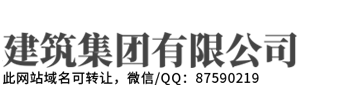 建筑集团有限公司
此网站域名可转让，微信/QQ：87590219